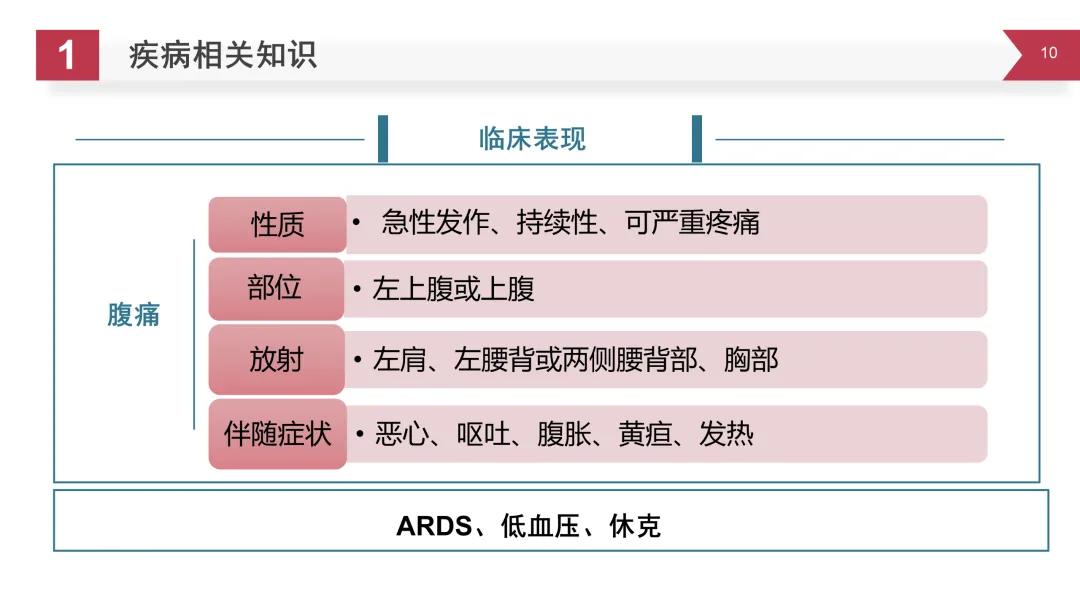 1 疾病相关知识

10

临床表现

腹痛

性质
• 急性发作、持续性、可严重疼痛

部位
• 左上腹或上腹

放射
• 左肩、左腰背或两侧腰背部、胸部

伴随症状
• 恶心、呕吐、腹胀、黄疸、发热

ARDS、低血压、休克